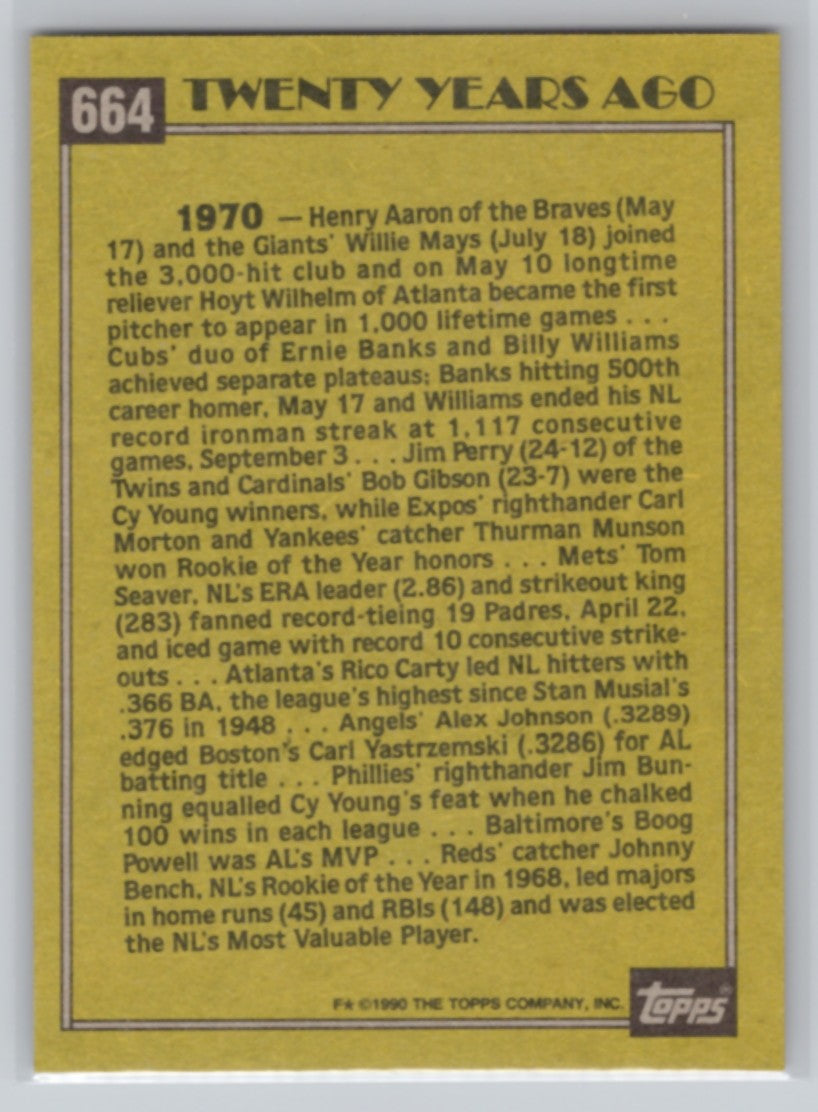 664 TWENTY YEARS AGO

1970 — Henry Aaron of the Braves (May 17) and the Giants' Willie Mays (July 18) joined the 3,000-hit club and on May 10 longtime reliever Hoyt Wilhelm of Atlanta became the first pitcher to appear in 1,000 lifetime games . . . Cubs' duo of Ernie Banks and Billy Williams achieved separate plateaus; Banks hitting 500th career homer, May 17 and Williams ended his NL record ironman streak at 1,117 consecutive games, September 3 . . . Jim Perry (24-12) of the Twins and Cardinals' Bob Gibson (23-7) were the Cy Young winners, while Expos' righthander Carl Morton and Yankees' catcher Thurman Munson won Rookie of the Year honors . . . Mets' Tom Seaver, NL's ERA leader (2.86) and strikeout king (283) fanned record-tieing 19 Padres, April 22, and iced game with record 10 consecutive strikeouts . . . Atlanta's Rico Carty led NL hitters with .366 BA, the league's highest since Stan Musial's .376 in 1948 . . . Angels' Alex Johnson (.3289) edged Boston's Carl Yastrzemski (.3286) for AL batting title . . . Phillies' righthander Jim Bunning equalled Cy Young's feat when he chalked 100 wins in each league . . . Baltimore's Boog Powell was AL's MVP . . . Reds' catcher Johnny Bench, NL's Rookie of the Year in 1968, led majors in home runs (45) and RBIs (148) and was elected the NL's Most Valuable Player.

F* ©1990 THE TOPPS COMPANY, INC.

topps